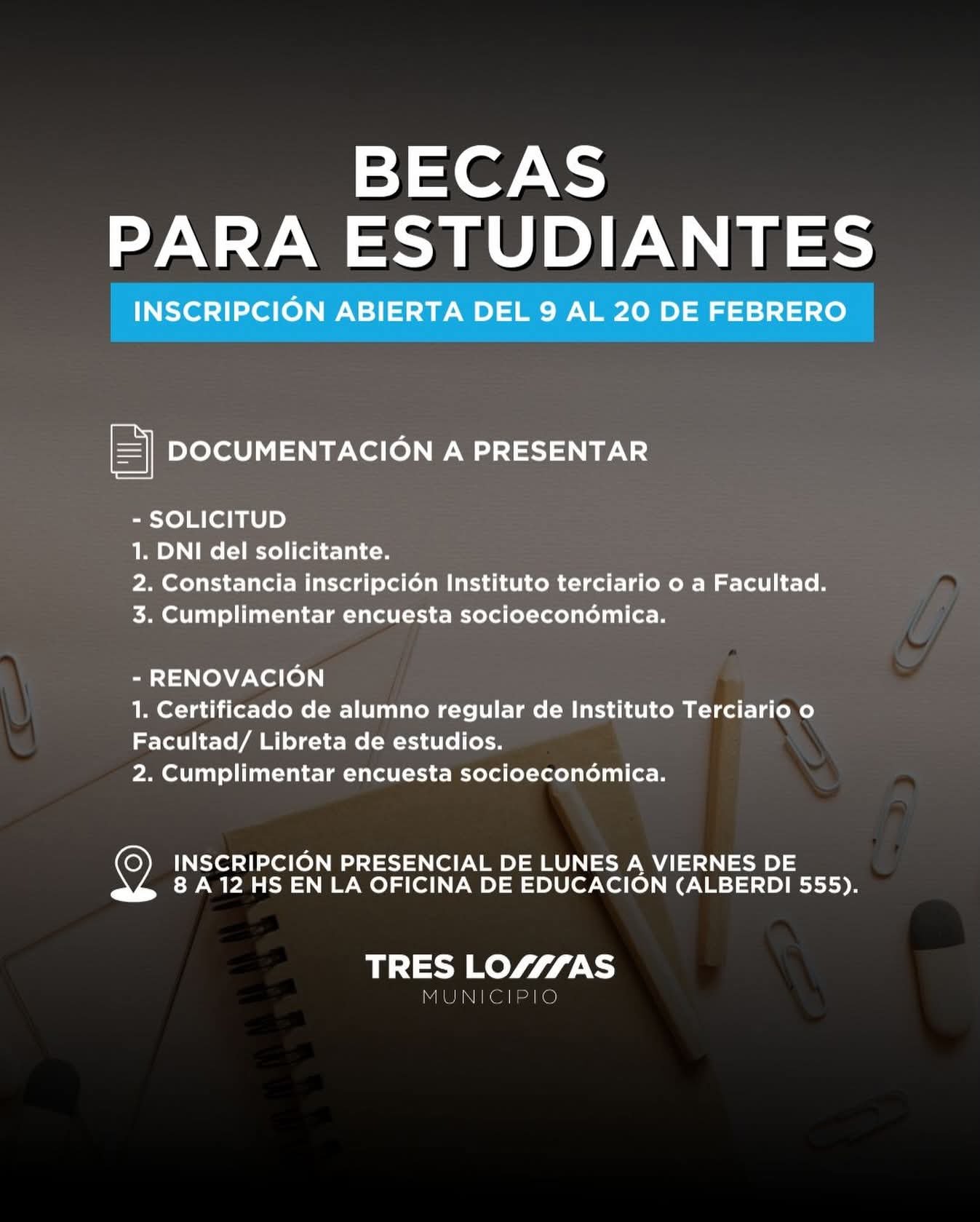 BECAS
PARA ESTUDIANTES

INSCRIPCIÓN ABIERTA DEL 9 AL 20 DE FEBRERO

DOCUMENTACIÓN A PRESENTAR

- SOLICITUD
1. DNI del solicitante.
2. Constancia inscripción Instituto terciario o a Facultad.
3. Cumplimentar encuesta socioeconómica.

- RENOVACIÓN
1. Certificado de alumno regular de Instituto Terciario o Facultad/ Libreta de estudios.
2. Cumplimentar encuesta socioeconómica.

INSCRIPCIÓN PRESENCIAL DE LUNES A VIERNES DE 8 A 12 HS EN LA OFICINA DE EDUCACIÓN (ALBERDI 555).

TRES LOMAS
MUNICIPIO